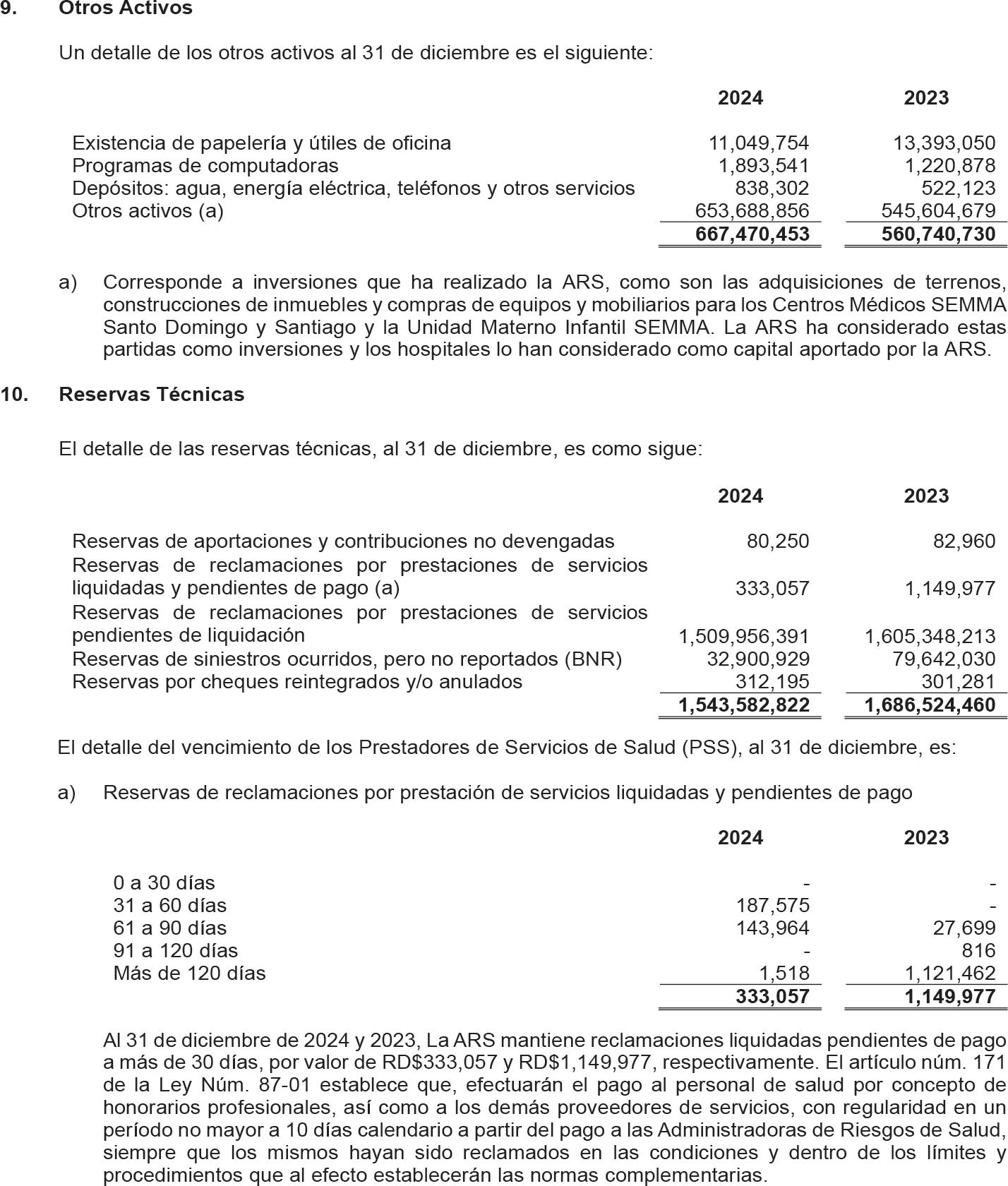 9. Otros Activos

Un detalle de los otros activos al 31 de diciembre es el siguiente:

| | 2024 | 2023 |
|---|---|---|
| Existencia de papelería y útiles de oficina | 11,049,754 | 13,393,050 |
| Programas de computadoras | 1,893,541 | 1,220,878 |
| Depósitos: agua, energía eléctrica, teléfonos y otros servicios | 838,302 | 522,123 |
| Otros activos (a) | 653,688,856 | 545,604,679 |
| | 667,470,453 | 560,740,730 |

a) Corresponde a inversiones que ha realizado la ARS, como son las adquisiciones de terrenos, construcciones de inmuebles y compras de equipos y mobiliarios para los Centros Médicos SEMMA Santo Domingo y Santiago y la Unidad Materno Infantil SEMMA. La ARS ha considerado estas partidas como inversiones y los hospitales lo han considerado como capital aportado por la ARS.

10. Reservas Técnicas

El detalle de las reservas técnicas, al 31 de diciembre, es como sigue:

| | 2024 | 2023 |
|---|---|---|
| Reservas de aportaciones y contribuciones no devengadas | 80,250 | 82,960 |
| Reservas de reclamaciones por prestaciones de servicios liquidadas y pendientes de pago (a) | 333,057 | 1,149,977 |
| Reservas de reclamaciones por prestaciones de servicios pendientes de liquidación | 1,509,956,391 | 1,605,348,213 |
| Reservas de siniestros ocurridos, pero no reportados (BNR) | 32,900,929 | 79,642,030 |
| Reservas por cheques reintegrados y/o anulados | 312,195 | 301,281 |
| | 1,543,582,822 | 1,686,524,460 |

El detalle del vencimiento de los Prestadores de Servicios de Salud (PSS), al 31 de diciembre, es:

a) Reservas de reclamaciones por prestación de servicios liquidadas y pendientes de pago

| | 2024 | 2023 |
|---|---|---|
| 0 a 30 días | - | - |
| 31 a 60 días | 187,575 | - |
| 61 a 90 días | 143,964 | 27,699 |
| 91 a 120 días | - | 816 |
| Más de 120 días | 1,518 | 1,121,462 |
| | 333,057 | 1,149,977 |

Al 31 de diciembre de 2024 y 2023, La ARS mantiene reclamaciones liquidadas pendientes de pago a más de 30 días, por valor de RD$333,057 y RD$1,149,977, respectivamente. El artículo núm. 171 de la Ley Núm. 87-01 establece que, efectuarán el pago al personal de salud por concepto de honorarios profesionales, así como a los demás proveedores de servicios, con regularidad en un período no mayor a 10 días calendario a partir del pago a las Administradoras de Riesgos de Salud, siempre que los mismos hayan sido reclamados en las condiciones y dentro de los límites y procedimientos que al efecto establecerán las normas complementarias.